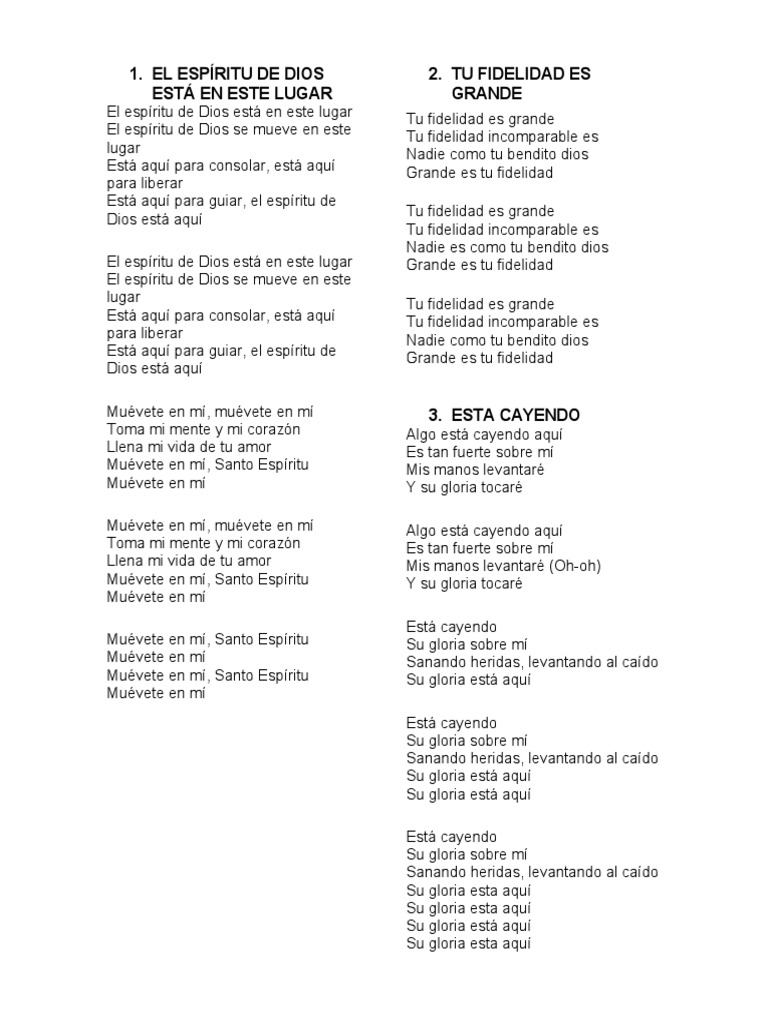 1. EL ESPÍRITU DE DIOS ESTÁ EN ESTE LUGAR

El espíritu de Dios está en este lugar
El espíritu de Dios se mueve en este lugar
Está aquí para consolar, está aquí para liberar
Está aquí para guiar, el espíritu de Dios está aquí

El espíritu de Dios está en este lugar
El espíritu de Dios se mueve en este lugar
Está aquí para consolar, está aquí para liberar
Está aquí para guiar, el espíritu de Dios está aquí

Muévete en mí, muévete en mí
Toma mi mente y mi corazón
Llena mi vida de tu amor
Muévete en mí, Santo Espíritu
Muévete en mí

Muévete en mí, muévete en mí
Toma mi mente y mi corazón
Llena mi vida de tu amor
Muévete en mí, Santo Espíritu
Muévete en mí

Muévete en mí, Santo Espíritu
Muévete en mí
Muévete en mí, Santo Espíritu
Muévete en mí

2. TU FIDELIDAD ES GRANDE

Tu fidelidad es grande
Tu fidelidad incomparable es
Nadie como tu bendito dios
Grande es tu fidelidad

Tu fidelidad es grande
Tu fidelidad incomparable es
Nadie es como tu bendito dios
Grande es tu fidelidad

Tu fidelidad es grande
Tu fidelidad incomparable es
Nadie como tu bendito dios
Grande es tu fidelidad

3. ESTA CAYENDO

Algo está cayendo aquí
Es tan fuerte sobre mí
Mis manos levantaré
Y su gloria tocaré

Algo está cayendo aquí
Es tan fuerte sobre mí
Mis manos levantaré (Oh-oh)
Y su gloria tocaré

Está cayendo
Su gloria sobre mí
Sanando heridas, levantando al caído
Su gloria está aquí

Está cayendo
Su gloria sobre mí
Sanando heridas, levantando al caído
Su gloria está aquí
Su gloria está aquí

Está cayendo
Su gloria sobre mí
Sanando heridas, levantando al caído
Su gloria esta aquí
Su gloria esta aquí
Su gloria está aquí
Su gloria esta aquí